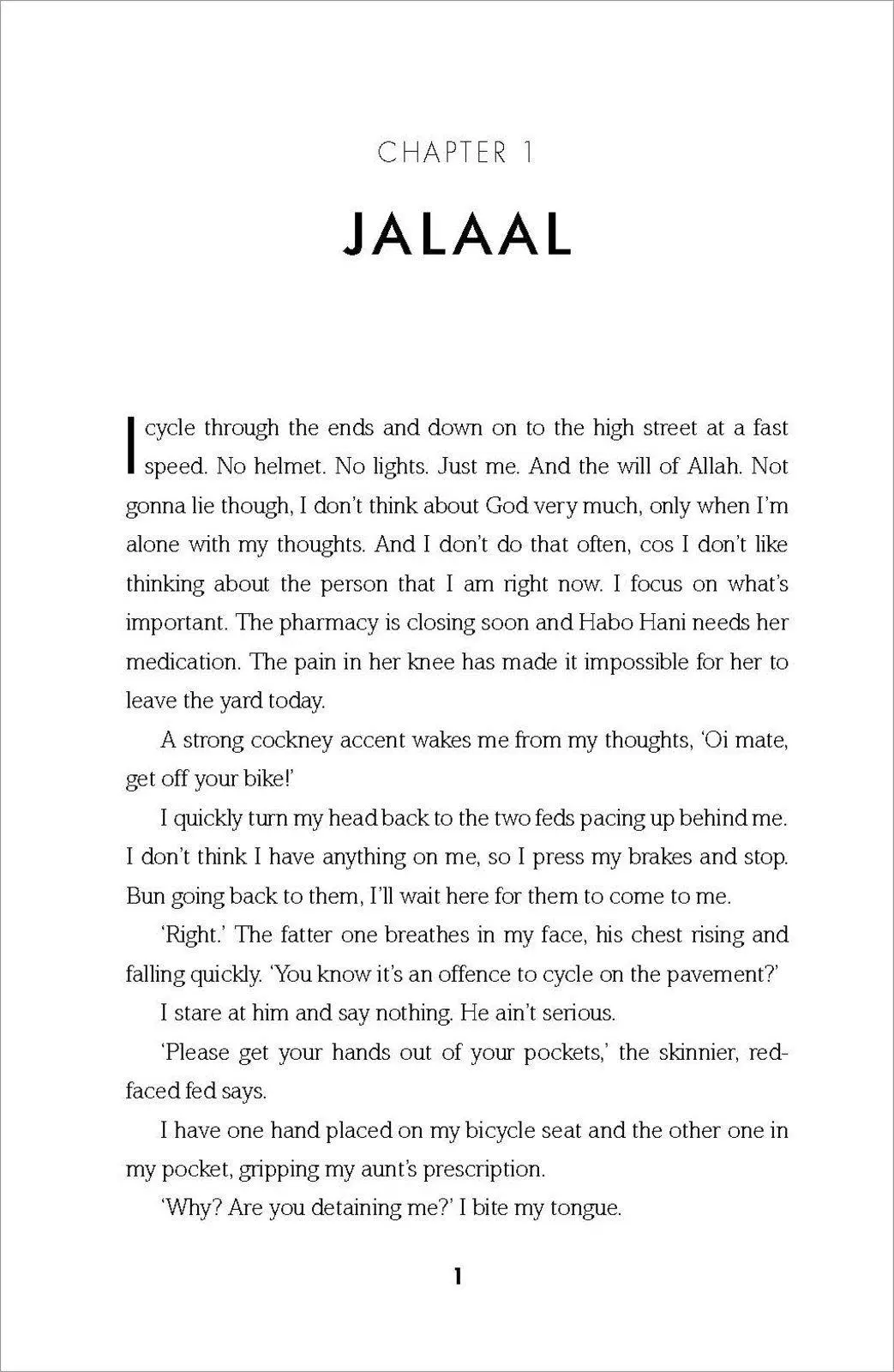 CHAPTER 1

JALAAL

I cycle through the ends and down on to the high street at a fast speed. No helmet. No lights. Just me. And the will of Allah. Not gonna lie though, I don't think about God very much, only when I'm alone with my thoughts. And I don't do that often, cos I don't like thinking about the person that I am right now. I focus on what's important. The pharmacy is closing soon and Habo Hani needs her medication. The pain in her knee has made it impossible for her to leave the yard today.

A strong cockney accent wakes me from my thoughts, 'Oi mate, get off your bike!'

I quickly turn my head back to the two feds pacing up behind me. I don't think I have anything on me, so I press my brakes and stop. Bun going back to them, I'll wait here for them to come to me.

'Right.' The fatter one breathes in my face, his chest rising and falling quickly. 'You know it's an offence to cycle on the pavement?'

I stare at him and say nothing. He ain't serious.

'Please get your hands out of your pockets,' the skinnier, red-faced fed says.

I have one hand placed on my bicycle seat and the other one in my pocket, gripping my aunt's prescription.

'Why? Are you detaining me?' I bite my tongue.

1